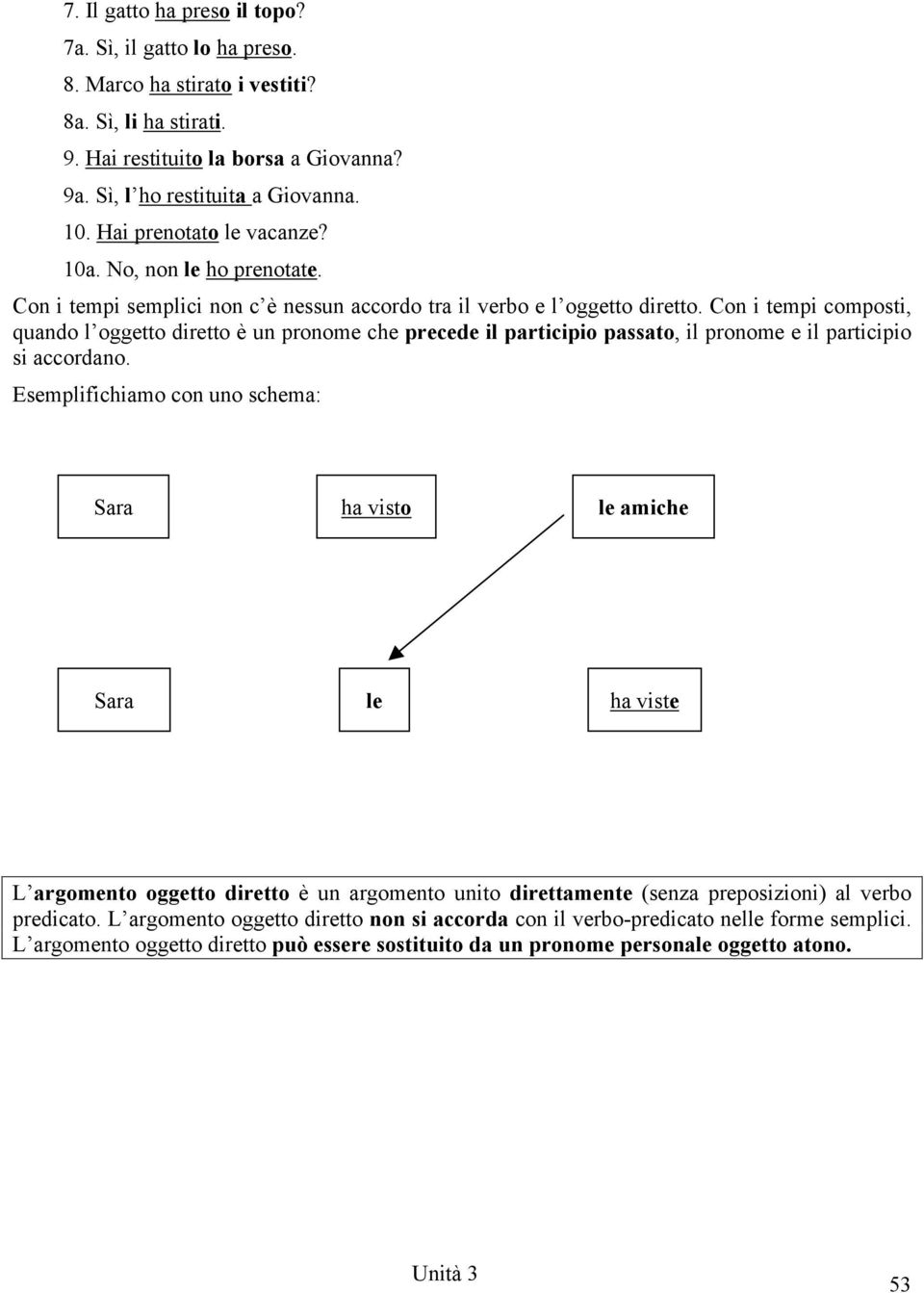 7. Il gatto ha preso il topo?
7a. Sì, il gatto lo ha preso.
8. Marco ha stirato i vestiti?
8a. Sì, li ha stirati.
9. Hai restituito la borsa a Giovanna?
9a. Sì, l'ho restituita a Giovanna.
10. Hai prenotato le vacanze?
10a. No, non le ho prenotate.

Con i tempi semplici non c'è nessun accordo tra il verbo e l'oggetto diretto. Con i tempi composti, quando l'oggetto diretto è un pronome che precede il participio passato, il pronome e il participio si accordano.

Esemplifichiamo con uno schema:

Sara

ha visto

le amiche

Sara

le

ha viste

L'argomento oggetto diretto è un argomento unito direttamente (senza preposizioni) al verbo predicato. L'argomento oggetto diretto non si accorda con il verbo-predicato nelle forme semplici. L'argomento oggetto diretto può essere sostituito da un pronome personale oggetto atono.

Unità 3

53